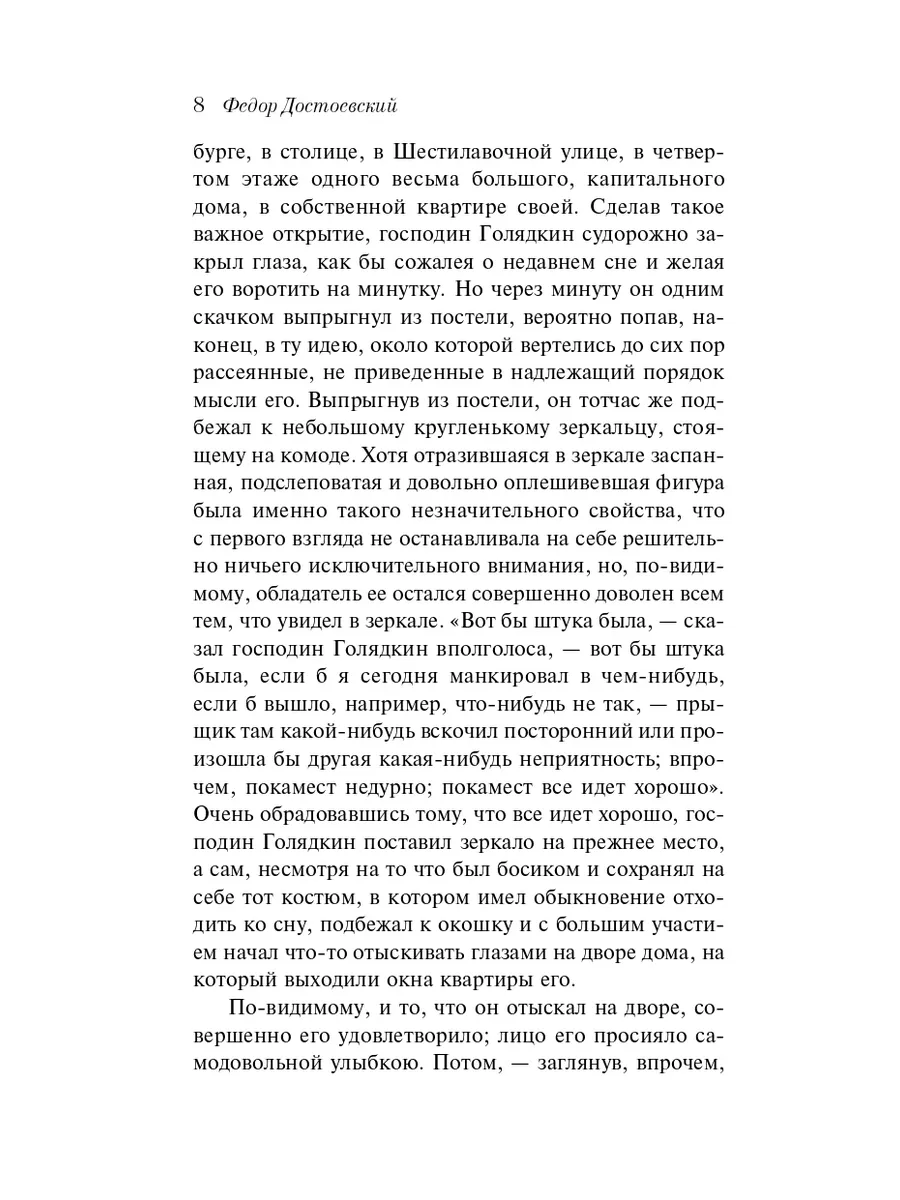 8 Федор Достоевский

бурге, в столице, в Шестилавочной улице, в четвертом этаже одного весьма большого, капитального дома, в собственной квартире своей. Сделав такое важное открытие, господин Голядкин судорожно закрыл глаза, как бы сожалея о недавнем сне и желая его воротить на минутку. Но через минуту он одним скачком выпрыгнул из постели, вероятно попав, наконец, в ту идею, около которой вертелись до сих пор рассеянные, не приведенные в надлежащий порядок мысли его. Выпрыгнув из постели, он тотчас же подбежал к небольшому кругленькому зеркальцу, стоящему на комоде. Хотя отразившаяся в зеркале заспанная, подслеповатая и довольно оплешивевшая фигура была именно такого незначительного свойства, что с первого взгляда не останавливала на себе решительно ничьего исключительного внимания, но, по-видимому, обладатель ее остался совершенно доволен всем тем, что увидел в зеркале. «Вот бы штука была, — сказал господин Голядкин вполголоса, — вот бы штука была, если б я сегодня манкировал в чем-нибудь, если б вышло, например, что-нибудь не так, — прыщик там какой-нибудь вскочил посторонний или произошла бы другая какая-нибудь неприятность; впрочем, покамест недурно; покамест все идет хорошо». Очень обрадовавшись тому, что все идет хорошо, господин Голядкин поставил зеркало на прежнее место, а сам, несмотря на то что был босиком и сохранял на себе тот костюм, в котором имел обыкновение отходить ко сну, подбежал к окошку и с большим участием начал что-то отыскивать глазами на дворе дома, на который выходили окна квартиры его.

По-видимому, и то, что он отыскал на дворе, совершенно его удовлетворило; лицо его просияло самодовольной улыбкою. Потом, — заглянув, впрочем,